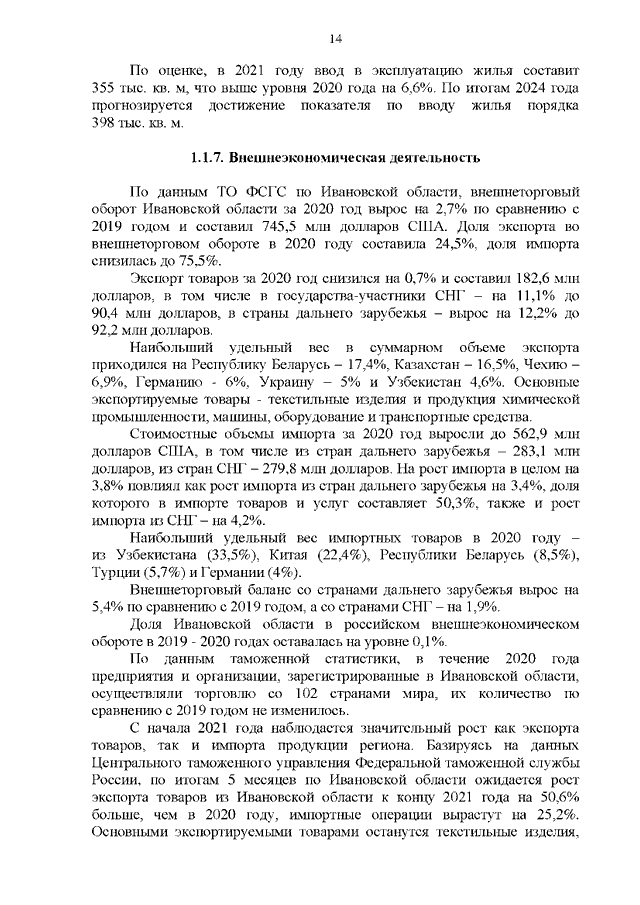 14

По оценке, в 2021 году ввод в эксплуатацию жилья составит 355 тыс. кв. м, что выше уровня 2020 года на 6,6%. По итогам 2024 года прогнозируется достижение показателя по вводу жилья порядка 398 тыс. кв. м.

1.1.7. Внешнеэкономическая деятельность

По данным ТО ФСГС по Ивановской области, внешнеторговый оборот Ивановской области за 2020 год вырос на 2,7% по сравнению с 2019 годом и составил 745,5 млн долларов США. Доля экспорта во внешнеторговом обороте в 2020 году составила 24,5%, доля импорта снизилась до 75,5%.

Экспорт товаров за 2020 год снизился на 0,7% и составил 182,6 млн долларов, в том числе в государства-участники СНГ – на 11,1% до 90,4 млн долларов, в страны дальнего зарубежья – вырос на 12,2% до 92,2 млн долларов.

Наибольший удельный вес в суммарном объеме экспорта приходился на Республику Беларусь – 17,4%, Казахстан – 16,5%, Чехию – 6,9%, Германию - 6%, Украину – 5% и Узбекистан 4,6%. Основные экспортируемые товары - текстильные изделия и продукция химической промышленности, машины, оборудование и транспортные средства.

Стоимостные объемы импорта за 2020 год выросли до 562,9 млн долларов США, в том числе из стран дальнего зарубежья – 283,1 млн долларов, из стран СНГ – 279,8 млн долларов. На рост импорта в целом на 3,8% повлиял как рост импорта из стран дальнего зарубежья на 3,4%, доля которого в импорте товаров и услуг составляет 50,3%, также и рост импорта из СНГ – на 4,2%.

Наибольший удельный вес импортных товаров в 2020 году – из Узбекистана (33,5%), Китая (22,4%), Республики Беларусь (8,5%), Турции (5,7%) и Германии (4%).

Внешнеторговый баланс со странами дальнего зарубежья вырос на 5,4% по сравнению с 2019 годом, а со странами СНГ – на 1,9%.

Доля Ивановской области в российском внешнеэкономическом обороте в 2019 - 2020 годах оставалась на уровне 0,1%.

По данным таможенной статистики, в течение 2020 года предприятия и организации, зарегистрированные в Ивановской области, осуществляли торговлю со 102 странами мира, их количество по сравнению с 2019 годом не изменилось.

С начала 2021 года наблюдается значительный рост как экспорта товаров, так и импорта продукции региона. Базируясь на данных Центрального таможенного управления Федеральной таможенной службы России, по итогам 5 месяцев по Ивановской области ожидается рост экспорта товаров из Ивановской области к концу 2021 года на 50,6% больше, чем в 2020 году, импортные операции вырастут на 25,2%. Основными экспортируемыми товарами останутся текстильные изделия,